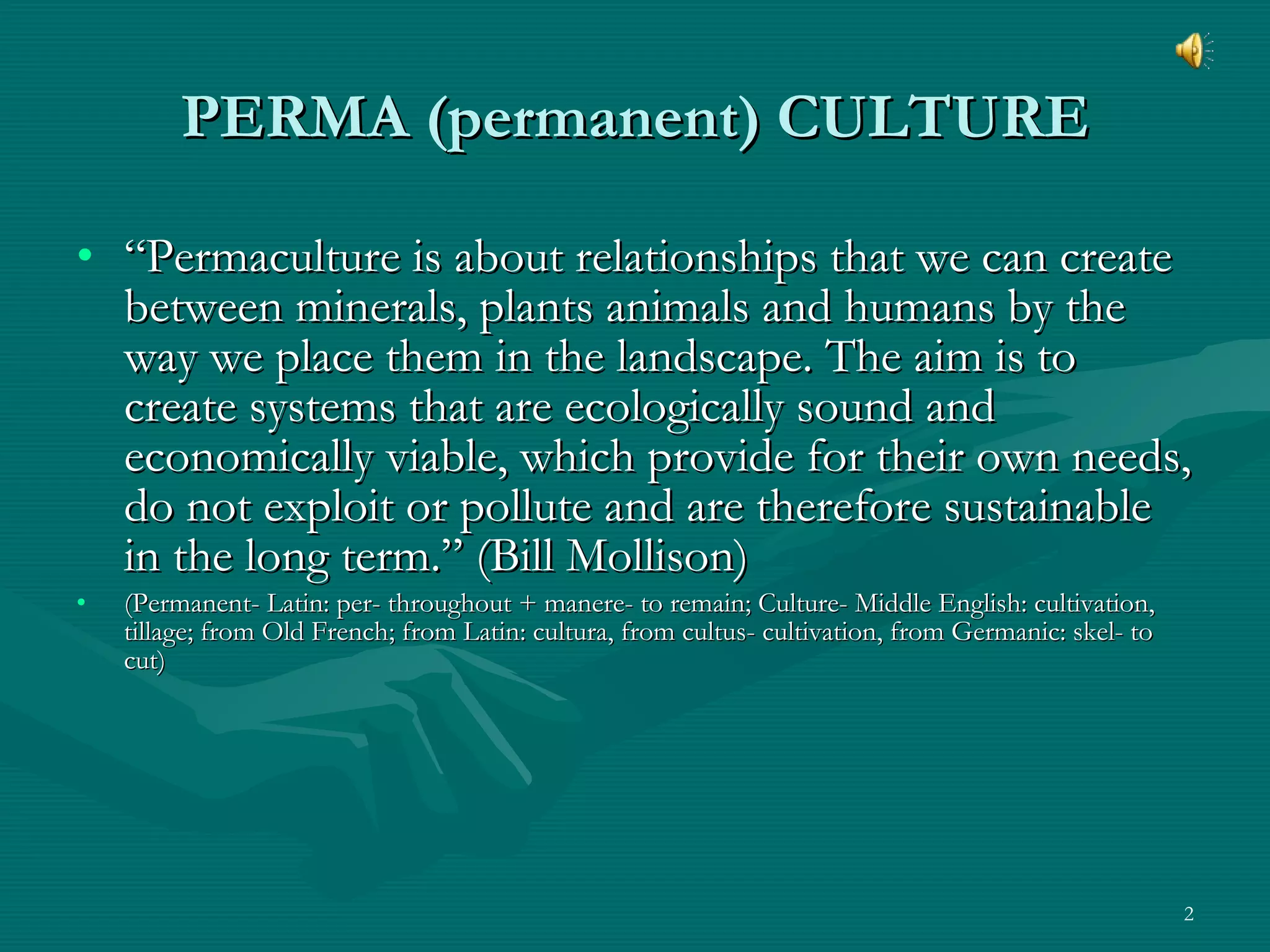 PERMA (permanent) CULTURE

• "Permaculture is about relationships that we can create between minerals, plants animals and humans by the way we place them in the landscape. The aim is to create systems that are ecologically sound and economically viable, which provide for their own needs, do not exploit or pollute and are therefore sustainable in the long term." (Bill Mollison)
• (Permanent- Latin: per- throughout + manere- to remain; Culture- Middle English: cultivation, tillage; from Old French; from Latin: cultura, from cultus- cultivation, from Germanic: skel- to cut)

2